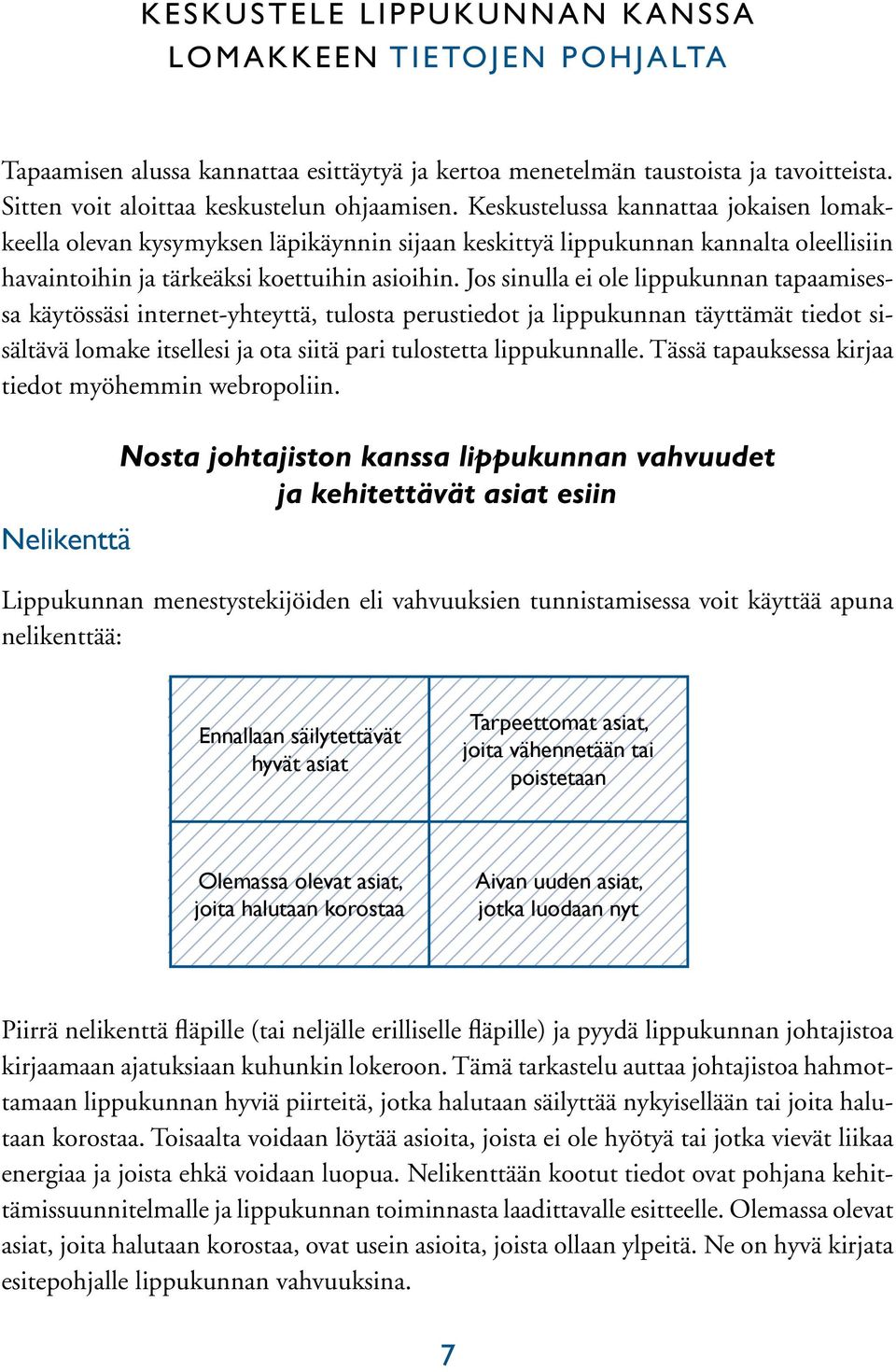 KESKUSTELE LIPPUKUNNAN KANSSA LOMAKKEEN TIETOJEN POHJALTA

Tapaamisen alussa kannattaa esittäytyä ja kertoa menetelmän taustoista ja tavoitteista. Sitten voit aloittaa keskustelun ohjaamisen. Keskustelussa kannattaa jokaisen lomakkeella olevan kysymyksen läpikäynnin sijaan keskittyä lippukunnan kannalta oleellisiin havaintoihin ja tärkeäksi koettuihin asioihin. Jos sinulla ei ole lippukunnan tapaamisessa käytössäsi internet-yhteyttä, tulosta perustiedot ja lippukunnan täyttämät tiedot sisältävä lomake itsellesi ja ota siitä pari tulostetta lippukunnalle. Tässä tapauksessa kirjaa tiedot myöhemmin webropoliin.

Nosta johtajiston kanssa lippukunnan vahvuudet ja kehitettävät asiat esiin

Nelikenttä

Lippukunnan menestystekijöiden eli vahvuuksien tunnistamisessa voit käyttää apuna nelikenttää:

| Ennallaan säilytettävät hyvät asiat | Tarpeettomat asiat, joita vähennetään tai poistetaan |
|---|---|
| Olemassa olevat asiat, joita halutaan korostaa | Aivan uuden asiat, jotka luodaan nyt |

Piirrä nelikenttä fläpille (tai neljälle erilliselle fläpille) ja pyydä lippukunnan johtajistoa kirjaamaan ajatuksiaan kuhunkin lokeroon. Tämä tarkastelu auttaa johtajistoa hahmottamaan lippukunnan hyviä piirteitä, jotka halutaan säilyttää nykyisellään tai joita halutaan korostaa. Toisaalta voidaan löytää asioita, joista ei ole hyötyä tai jotka vievät liikaa energiaa ja joista ehkä voidaan luopua. Nelikenttään kootut tiedot ovat pohjana kehittämissuunnitelmalle ja lippukunnan toiminnasta laadittavalle esitteelle. Olemassa olevat asiat, joita halutaan korostaa, ovat usein asioita, joista ollaan ylpeitä. Ne on hyvä kirjata esitepohjalle lippukunnan vahvuuksina.

7